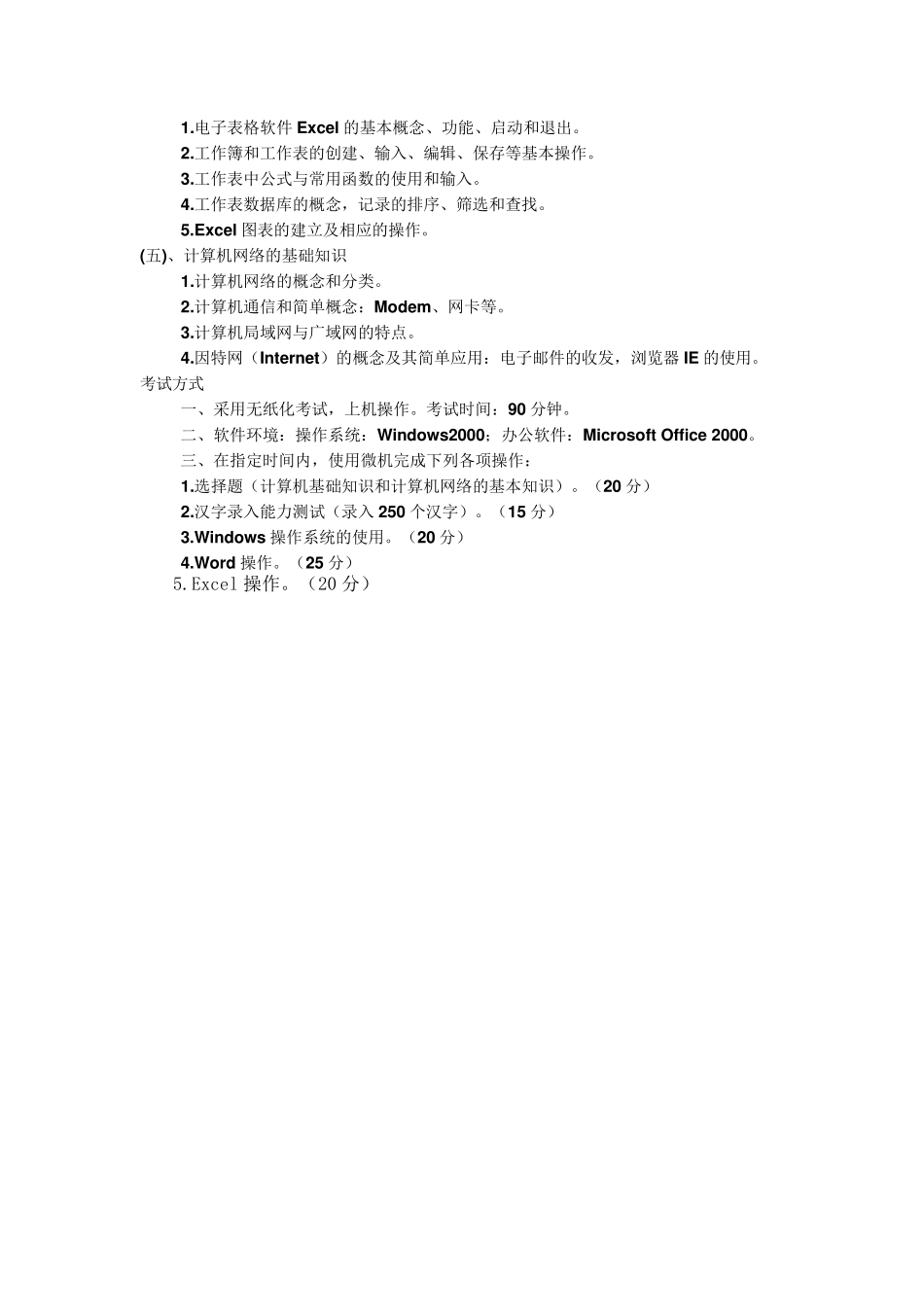 1.电子表格软件 Excel 的基本概念、功能、启动和退出。
2.工作簿和工作表的创建、输入、编辑、保存等基本操作。
3.工作表中公式与常用函数的使用和输入。
4.工作表数据库的概念，记录的排序、筛选和查找。
5.Excel 图表的建立及相应的操作。
(五)、计算机网络的基础知识
1.计算机网络的概念和分类。
2.计算机通信和简单概念：Modem、网卡等。
3.计算机局域网与广域网的特点。
4.因特网（Internet）的概念及其简单应用：电子邮件的收发，浏览器 IE 的使用。
考试方式
一、采用无纸化考试，上机操作。考试时间：90 分钟。
二、软件环境：操作系统：Windows2000；办公软件：Microsoft Office 2000。
三、在指定时间内，使用微机完成下列各项操作：
1.选择题（计算机基础知识和计算机网络的基本知识）。（20 分）
2.汉字录入能力测试（录入 250 个汉字）。（15 分）
3.Windows 操作系统的使用。（20 分）
4.Word 操作。（25 分）
5.Excel 操作。（20 分）